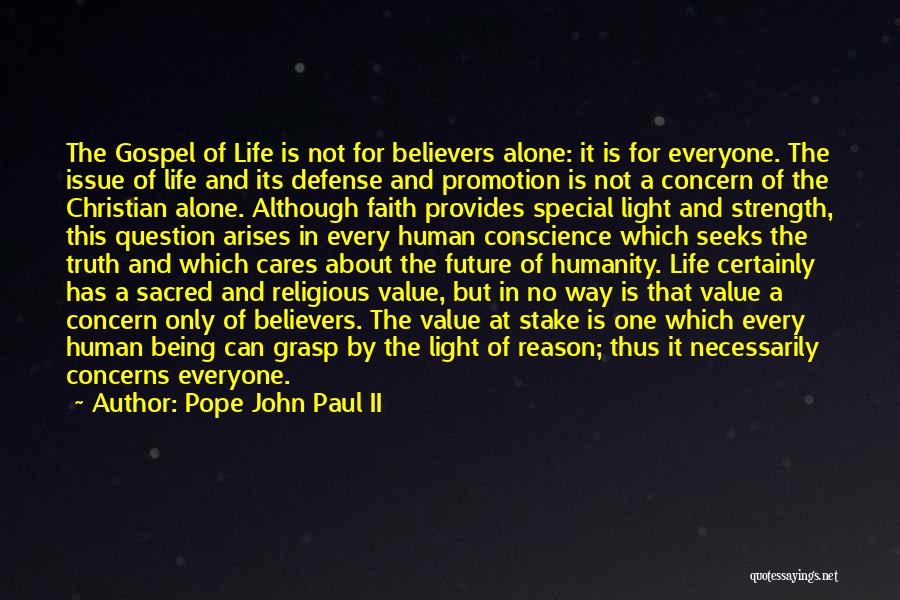 The Gospel of Life is not for believers alone: it is for everyone. The issue of life and its defense and promotion is not a concern of the Christian alone. Although faith provides special light and strength, this question arises in every human conscience which seeks the truth and which cares about the future of humanity. Life certainly has a sacred and religious value, but in no way is that value a concern only of believers. The value at stake is one which every human being can grasp by the light of reason; thus it necessarily concerns everyone.

~ Author: Pope John Paul II

quotessayings.net